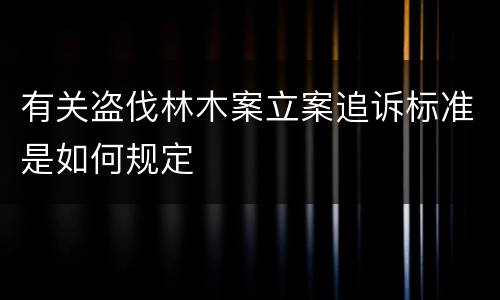 有关盗伐林木案立案追诉标准是如何规定